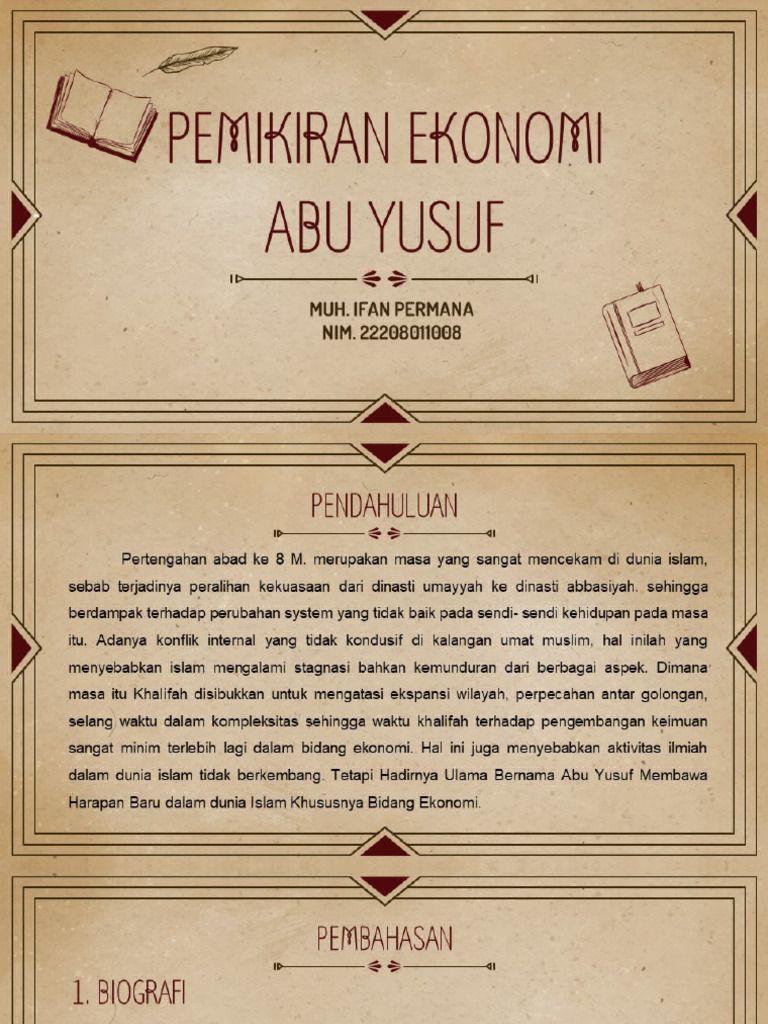 PEMIKIRAN EKONOMI ABU YUSUF

MUH. IFAN PERMANA
NIM. 22208011008

PENDAHULUAN

Pertengahan abad ke 8 M. merupakan masa yang sangat mencekam di dunia islam, sebab terjadinya peralihan kekuasaan dari dinasti umayyah ke dinasti abbasiyah. sehingga berdampak terhadap perubahan system yang tidak baik pada sendi- sendi kehidupan pada masa itu. Adanya konflik internal yang tidak kondusif di kalangan umat muslim, hal inilah yang menyebabkan islam mengalami stagnasi bahkan kemunduran dari berbagai aspek. Dimana masa itu Khalifah disibukkan untuk mengatasi ekspansi wilayah, perpecahan antar golongan, selang waktu dalam kompleksitas sehingga waktu khalifah terhadap pengembangan keimuan sangat minim terlebih lagi dalam bidang ekonomi. Hal ini juga menyebabkan aktivitas ilmiah dalam dunia islam tidak berkembang. Tetapi Hadirnya Ulama Bernama Abu Yusuf Membawa Harapan Baru dalam dunia Islam Khususnya Bidang Ekonomi.

PEMBAHASAN

1. BIOGRAFI